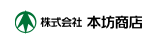 株式会社 本坊商店